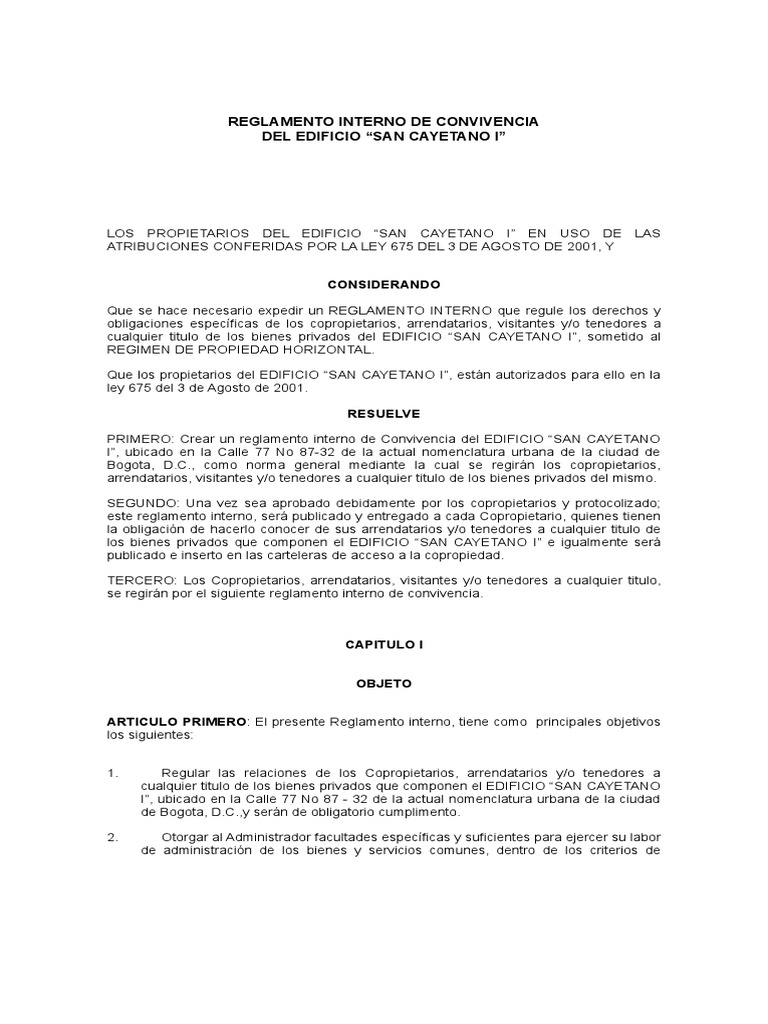 REGLAMENTO INTERNO DE CONVIVENCIA
DEL EDIFICIO “SAN CAYETANO I”

LOS PROPIETARIOS DEL EDIFICIO “SAN CAYETANO I” EN USO DE LAS ATRIBUCIONES CONFERIDAS POR LA LEY 675 DEL 3 DE AGOSTO DE 2001, Y

CONSIDERANDO

Que se hace necesario expedir un REGLAMENTO INTERNO que regule los derechos y obligaciones específicas de los copropietarios, arrendatarios, visitantes y/o tenedores a cualquier titulo de los bienes privados del EDIFICIO “SAN CAYETANO I”, sometido al REGIMEN DE PROPIEDAD HORIZONTAL.

Que los propietarios del EDIFICIO “SAN CAYETANO I”, están autorizados para ello en la ley 675 del 3 de Agosto de 2001.

RESUELVE

PRIMERO: Crear un reglamento interno de Convivencia del EDIFICIO “SAN CAYETANO I”, ubicado en la Calle 77 No 87-32 de la actual nomenclatura urbana de la ciudad de Bogota, D.C., como norma general mediante la cual se regirán los copropietarios, arrendatarios, visitantes y/o tenedores a cualquier titulo de los bienes privados del mismo.

SEGUNDO: Una vez sea aprobado debidamente por los copropietarios y protocolizado; este reglamento interno, será publicado y entregado a cada Copropietario, quienes tienen la obligación de hacerlo conocer de sus arrendatarios y/o tenedores a cualquier titulo de los bienes privados que componen el EDIFICIO “SAN CAYETANO I” e igualmente será publicado e inserto en las carteleras de acceso a la copropiedad.

TERCERO: Los Copropietarios, arrendatarios, visitantes y/o tenedores a cualquier titulo, se regirán por el siguiente reglamento interno de convivencia.

CAPITULO I

OBJETO

ARTICULO PRIMERO: El presente Reglamento interno, tiene como principales objetivos los siguientes:

1. Regular las relaciones de los Copropietarios, arrendatarios y/o tenedores a cualquier titulo de los bienes privados que componen el EDIFICIO “SAN CAYETANO I”, ubicado en la Calle 77 No 87 - 32 de la actual nomenclatura urbana de la ciudad de Bogota, D.C.,y serán de obligatorio cumplimento.

2. Otorgar al Administrador facultades específicas y suficientes para ejercer su labor de administración de los bienes y servicios comunes, dentro de los criterios de